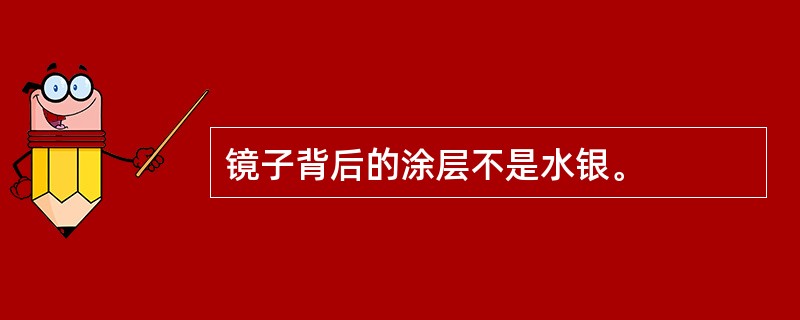 镜子背后的涂层不是水银。